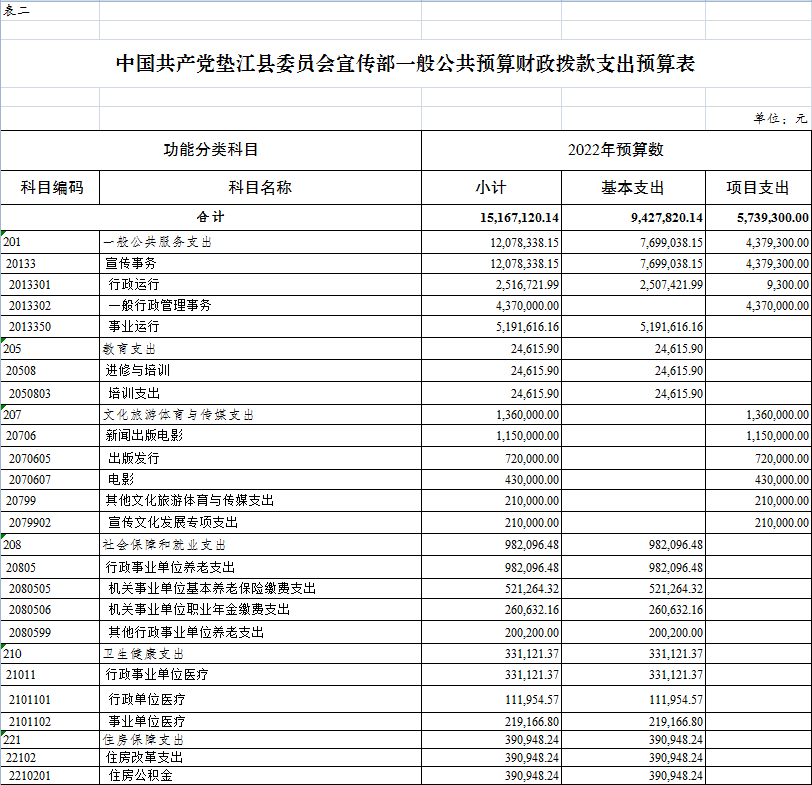 表二

中国共产党垫江县委员会宣传部一般公共预算财政拨款支出预算表

单位：元

| 功能分类科目 | | 2022年预算数 | | |
|---|---|---|---|---|
| 科目编码 | 科目名称 | 小计 | 基本支出 | 项目支出 |
| 合计 | | 15,167,120.14 | 9,427,820.14 | 5,739,300.00 |
| 201 | 一般公共服务支出 | 12,078,338.15 | 7,699,038.15 | 4,379,300.00 |
| 20133 | 宣传事务 | 12,078,338.15 | 7,699,038.15 | 4,379,300.00 |
| 2013301 | 行政运行 | 2,516,721.99 | 2,507,421.99 | 9,300.00 |
| 2013302 | 一般行政管理事务 | 4,370,000.00 | | 4,370,000.00 |
| 2013350 | 事业运行 | 5,191,616.16 | 5,191,616.16 | |
| 205 | 教育支出 | 24,615.90 | 24,615.90 | |
| 20508 | 进修与培训 | 24,615.90 | 24,615.90 | |
| 2050803 | 培训支出 | 24,615.90 | 24,615.90 | |
| 207 | 文化旅游体育与传媒支出 | 1,360,000.00 | | 1,360,000.00 |
| 20706 | 新闻出版电影 | 1,150,000.00 | | 1,150,000.00 |
| 2070605 | 出版发行 | 720,000.00 | | 720,000.00 |
| 2070607 | 电影 | 430,000.00 | | 430,000.00 |
| 20799 | 其他文化旅游体育与传媒支出 | 210,000.00 | | 210,000.00 |
| 2079902 | 宣传文化发展专项支出 | 210,000.00 | | 210,000.00 |
| 208 | 社会保障和就业支出 | 982,096.48 | 982,096.48 | |
| 20805 | 行政事业单位养老支出 | 982,096.48 | 982,096.48 | |
| 2080505 | 机关事业单位基本养老保险缴费支出 | 521,264.32 | 521,264.32 | |
| 2080506 | 机关事业单位职业年金缴费支出 | 260,632.16 | 260,632.16 | |
| 2080599 | 其他行政事业单位养老支出 | 200,200.00 | 200,200.00 | |
| 210 | 卫生健康支出 | 331,121.37 | 331,121.37 | |
| 21011 | 行政事业单位医疗 | 331,121.37 | 331,121.37 | |
| 2101101 | 行政单位医疗 | 111,954.57 | 111,954.57 | |
| 2101102 | 事业单位医疗 | 219,166.80 | 219,166.80 | |
| 221 | 住房保障支出 | 390,948.24 | 390,948.24 | |
| 22102 | 住房改革支出 | 390,948.24 | 390,948.24 | |
| 2210201 | 住房公积金 | 390,948.24 | 390,948.24 | |